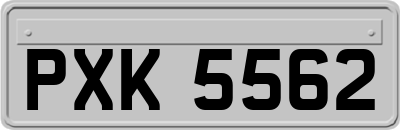 PXK 5562